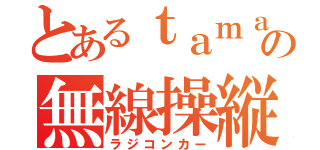 とあるｔａｍａの
無線操縦
ラジコンカー